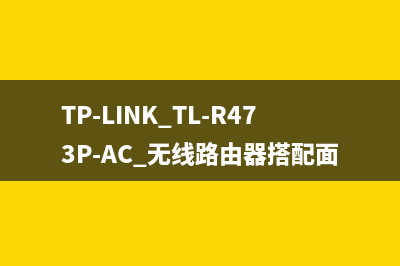 TP-LINK_TL-R473P-AC_无线路由器搭配面